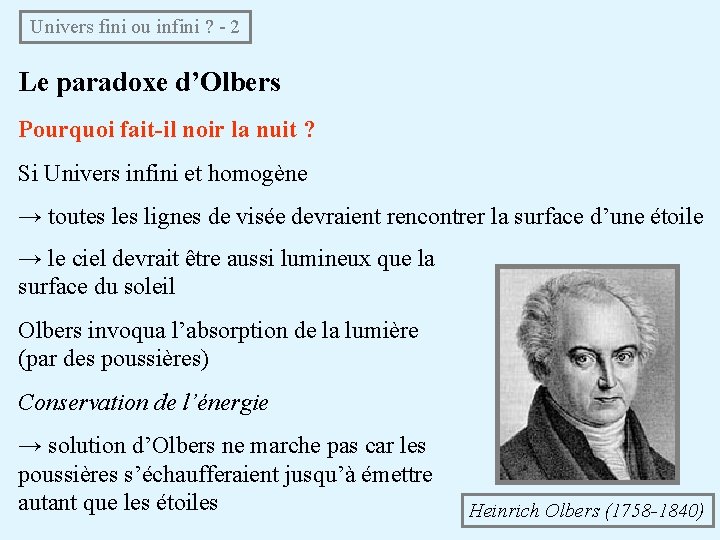 Univers fini ou infini ? - 2

Le paradoxe d’Olbers

Pourquoi fait-il noir la nuit ?

Si Univers infini et homogène

→ toutes les lignes de visée devraient rencontrer la surface d’une étoile

→ le ciel devrait être aussi lumineux que la surface du soleil

Olbers invoqua l’absorption de la lumière (par des poussières)

Conservation de l’énergie

→ solution d’Olbers ne marche pas car les poussières s’échaufferaient jusqu’à émettre autant que les étoiles

Heinrich Olbers (1758-1840)